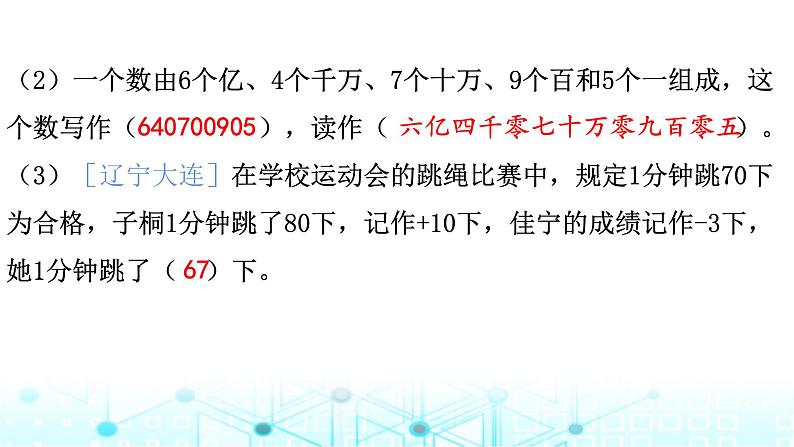 （2）一个数由6个亿、4个千万、7个十万、9个百和5个一组成，这个数写作（640700905），读作（ 六亿四千零七十万零九百零五）。

（3）［辽宁大连］在学校运动会的跳绳比赛中，规定1分钟跳70下为合格，子桐1分钟跳了80下，记作+10下，佳宁的成绩记作-3下，她1分钟跳了（ 67）下。